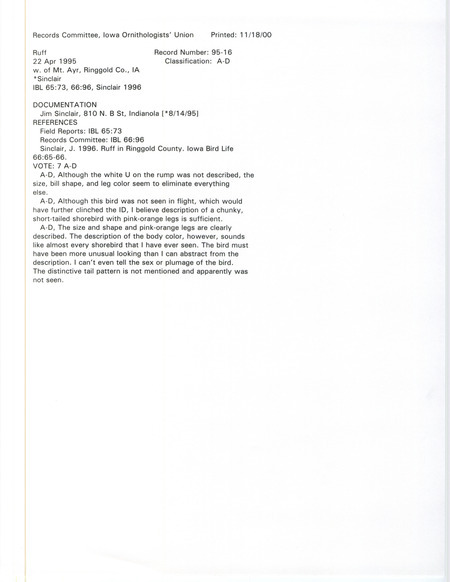 Records Committee, Iowa Ornithologists' Union Printed: 11/18/00

Ruff Record Number: 95-16
22 Apr 1995 Classification: A-D
w. of Mt. Ayr, Ringgold Co., IA
*Sinclair
IBL 65:73, 66:96, Sinclair 1996

DOCUMENTATION
Jim Sinclair, 810 N. B St, Indianola [*8/14/95]
REFERENCES
Field Reports: IBL 65:73
Records Committee: IBL 66:96
Sinclair, J. 1996. Ruff in Ringgold County. Iowa Bird Life 66:65-66.
VOTE: 7 A-D
A-D, Although the white U on the rump was not described, the size, bill shape, and leg color seem to eliminate everything else.
A-D, Although this bird was not seen in flight, which would have further clinched the ID, I believe description of a chunky, short-tailed shorebird with pink-orange legs is sufficient.
A-D, The size and shape and pink-orange legs are clearly described. The description of the body color, however, sounds like almost every shorebird that I have ever seen. The bird must have been more unusual looking than I can abstract from the description. I can't even tell the sex or plumage of the bird. The distinctive tail pattern is not mentioned and apparently was not seen.